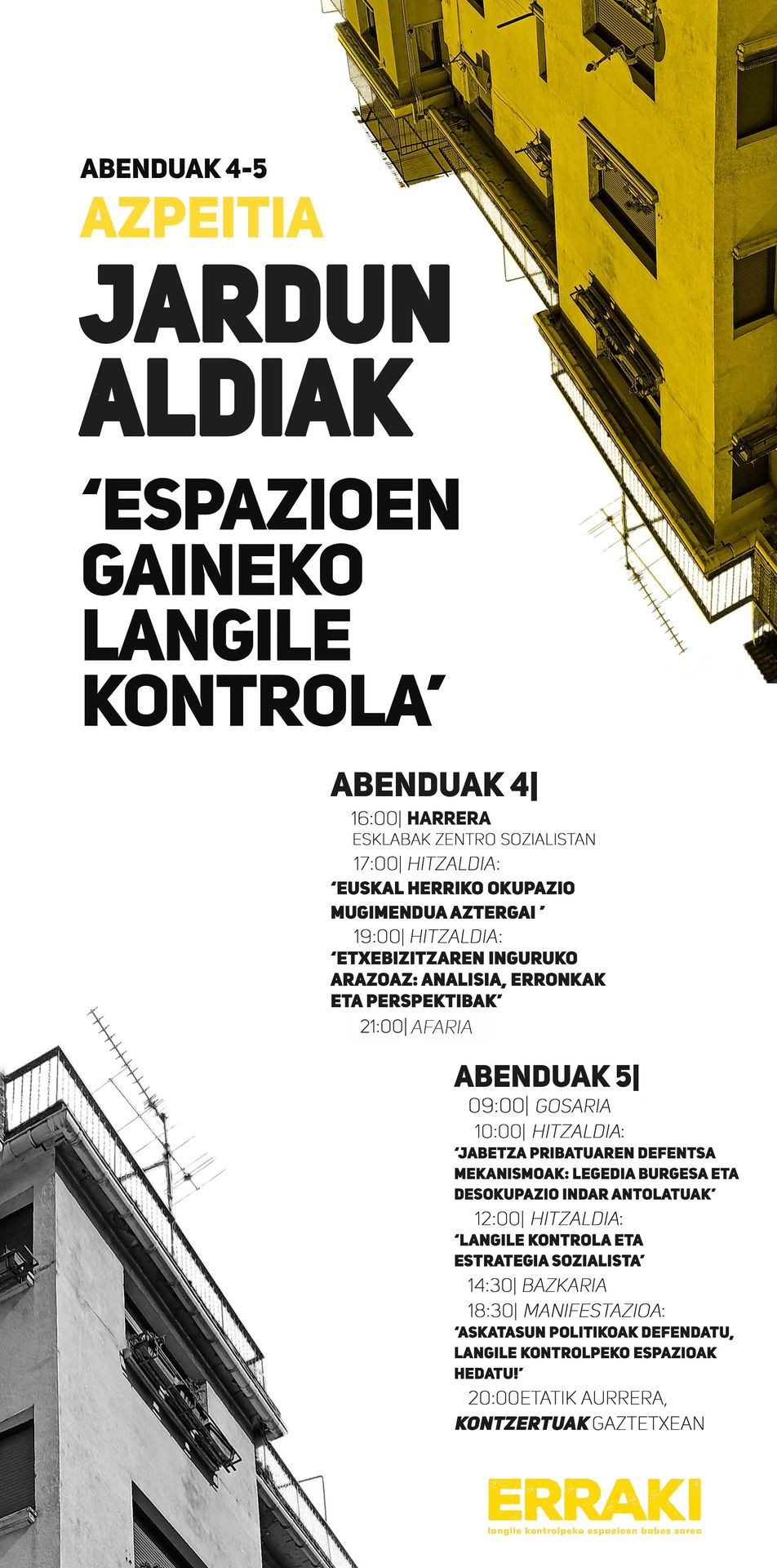 ABENDUAK 4-5
AZPEITIA
JARDUN ALDIAK

‘ESPAZIOEN GAINEKO LANGILE KONTROLA’

ABENDUAK 4|
16:00| HARRERA
ESKLABAK ZENTRO SOZIALISTAN
17:00| HITZALDIA:
‘EUSKAL HERRIKO OKUPAZIO MUGIMENDUA AZTERGAI ’
19:00| HITZALDIA:
‘ETXEBIZITZAREN INGURUKO ARAZOAZ: ANALISIA, ERRONKAK ETA PERSPEKTIBAK’
21:00| AFARIA

ABENDUAK 5|
09:00| GOSARIA
10:00| HITZALDIA:
‘JABETZA PRIBATUAREN DEFENTSA MEKANISMOAK: LEGEDIA BURGESA ETA DESOKUPAZIO INDAR ANTOLATUAK’
12:00| HITZALDIA:
‘LANGILE KONTROLA ETA ESTRATEGIA SOZIALISTA’
14:30| BAZKARIA
18:30| MANIFESTAZIOA:
‘ASKATASUN POLITIKOAK DEFENDATU, LANGILE KONTROLPEKO ESPAZIOAK HEDATU!’
20:00ETATIK AURRERA, KONTZERTUAK GAZTETXEAN

ERRAKI
langile kontrolpeko espazioen babes sarea